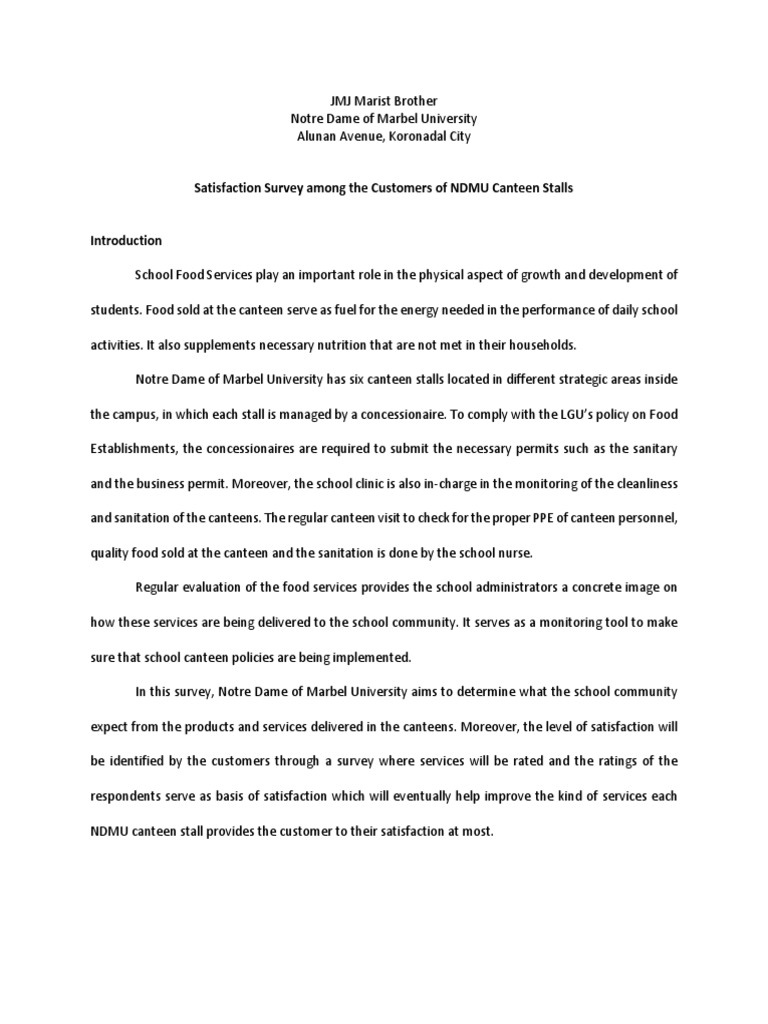 JMJ Marist Brother
Notre Dame of Marbel University
Alunan Avenue, Koronadal City

Satisfaction Survey among the Customers of NDMU Canteen Stalls

Introduction

School Food Services play an important role in the physical aspect of growth and development of students. Food sold at the canteen serve as fuel for the energy needed in the performance of daily school activities. It also supplements necessary nutrition that are not met in their households.

Notre Dame of Marbel University has six canteen stalls located in different strategic areas inside the campus, in which each stall is managed by a concessionaire. To comply with the LGU's policy on Food Establishments, the concessionaires are required to submit the necessary permits such as the sanitary and the business permit. Moreover, the school clinic is also in-charge in the monitoring of the cleanliness and sanitation of the canteens. The regular canteen visit to check for the proper PPE of canteen personnel, quality food sold at the canteen and the sanitation is done by the school nurse.

Regular evaluation of the food services provides the school administrators a concrete image on how these services are being delivered to the school community. It serves as a monitoring tool to make sure that school canteen policies are being implemented.

In this survey, Notre Dame of Marbel University aims to determine what the school community expect from the products and services delivered in the canteens. Moreover, the level of satisfaction will be identified by the customers through a survey where services will be rated and the ratings of the respondents serve as basis of satisfaction which will eventually help improve the kind of services each NDMU canteen stall provides the customer to their satisfaction at most.